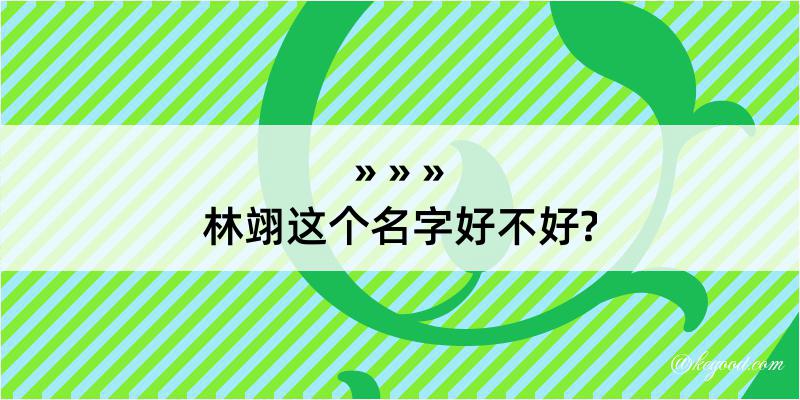 » » »
林翊这个名字好不好?

@kegood.com